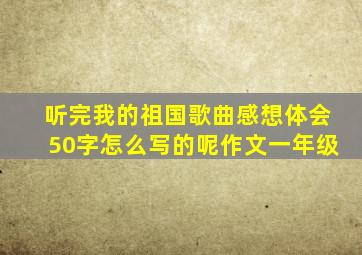 听完我的祖国歌曲感想体会50字怎么写的呢作文一年级